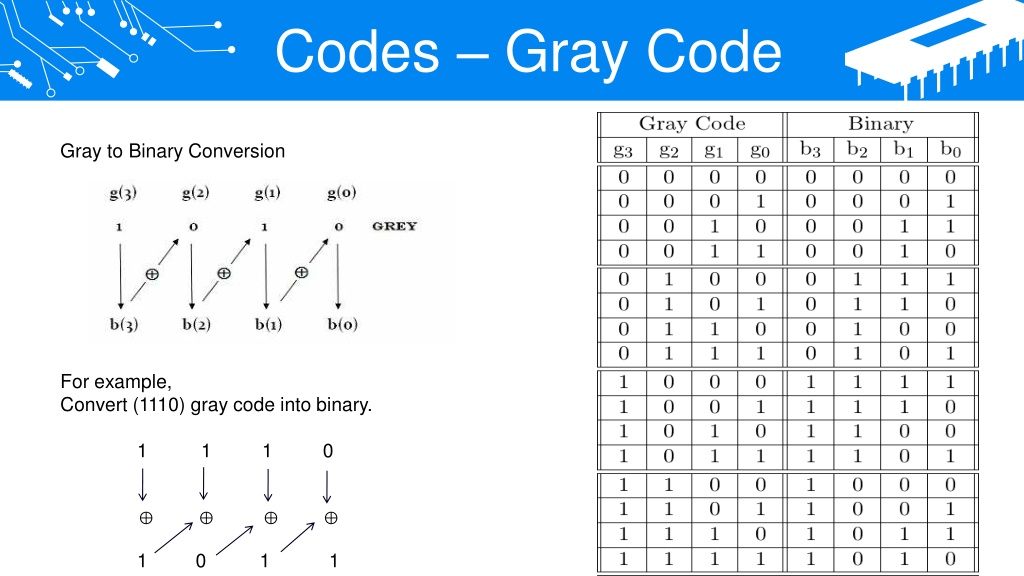 Codes – Gray Code

Gray to Binary Conversion

g(3) g(2) g(1) g(0)

1 0 1 0 GREY

$\oplus$ $\oplus$ $\oplus$

b(3) b(2) b(1) b(0)

For example,
Convert (1110) gray code into binary.

1 1 1 0

$\oplus$ $\oplus$ $\oplus$ $\oplus$

1 0 1 1

| Gray Code | | | | Binary | | | |
|---|---|---|---|---|---|---|---|
| $g_3$ | $g_2$ | $g_1$ | $g_0$ | $b_3$ | $b_2$ | $b_1$ | $b_0$ |
| 0 | 0 | 0 | 0 | 0 | 0 | 0 | 0 |
| 0 | 0 | 0 | 1 | 0 | 0 | 0 | 1 |
| 0 | 0 | 1 | 0 | 0 | 0 | 1 | 1 |
| 0 | 0 | 1 | 1 | 0 | 0 | 1 | 0 |
| 0 | 1 | 0 | 0 | 0 | 1 | 1 | 1 |
| 0 | 1 | 0 | 1 | 0 | 1 | 1 | 0 |
| 0 | 1 | 1 | 0 | 0 | 1 | 0 | 0 |
| 0 | 1 | 1 | 1 | 0 | 1 | 0 | 1 |
| 1 | 0 | 0 | 0 | 1 | 1 | 1 | 1 |
| 1 | 0 | 0 | 1 | 1 | 1 | 1 | 0 |
| 1 | 0 | 1 | 0 | 1 | 1 | 0 | 0 |
| 1 | 0 | 1 | 1 | 1 | 1 | 0 | 1 |
| 1 | 1 | 0 | 0 | 1 | 0 | 0 | 0 |
| 1 | 1 | 0 | 1 | 1 | 0 | 0 | 1 |
| 1 | 1 | 1 | 0 | 1 | 0 | 1 | 1 |
| 1 | 1 | 1 | 1 | 1 | 0 | 1 | 0 |